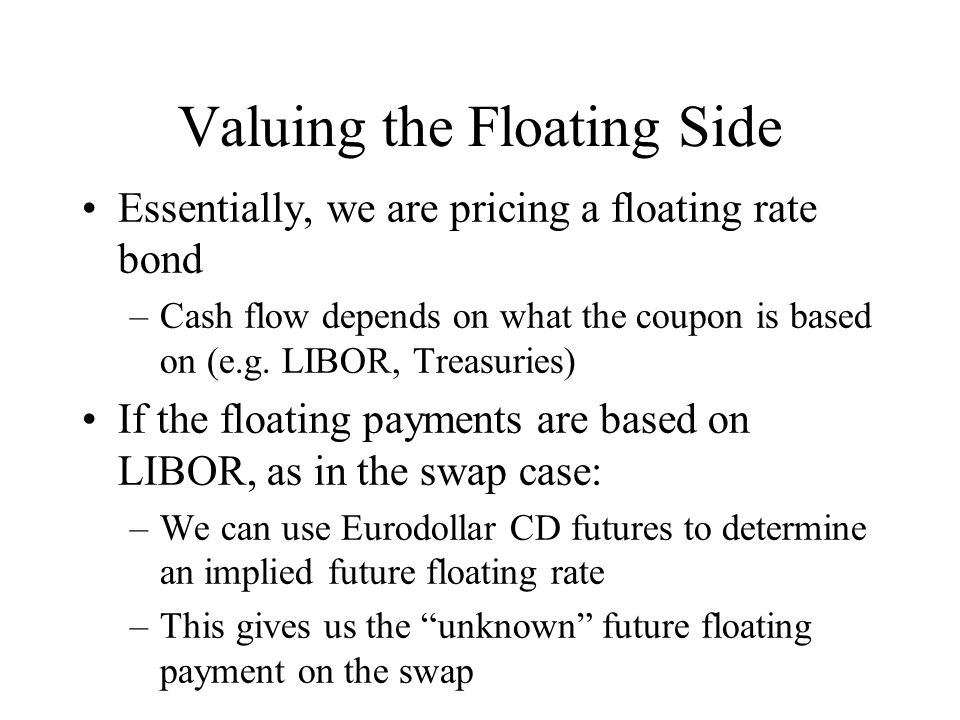 Valuing the Floating Side

• Essentially, we are pricing a floating rate bond

– Cash flow depends on what the coupon is based on (e.g. LIBOR, Treasuries)

• If the floating payments are based on LIBOR, as in the swap case:

– We can use Eurodollar CD futures to determine an implied future floating rate

– This gives us the “unknown” future floating payment on the swap